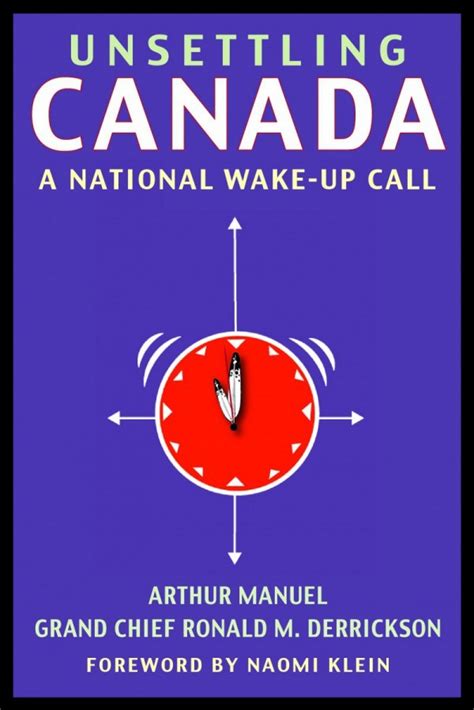 UNSETTLING
CANADA
A NATIONAL WAKE-UP CALL

ARTHUR MANUEL
GRAND CHIEF RONALD M. DERRICKSON
FOREWORD BY NAOMI KLEIN